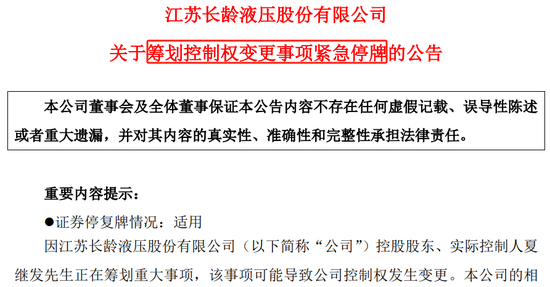 江苏长龄液压股份有限公司

关于筹划控制权变更事项紧急停牌的公告

本公司董事会及全体董事保证本公告内容不存在任何虚假记载、误导性陈述或者重大遗漏，并对其内容的真实性、准确性和完整性承担法律责任。

重要内容提示：

●证券停复牌情况：适用

因江苏长龄液压股份有限公司（以下简称“公司”）控股股东、实际控制人夏继发先生正在筹划重大事项，该事项可能导致公司控制权发生变更。本公司的相